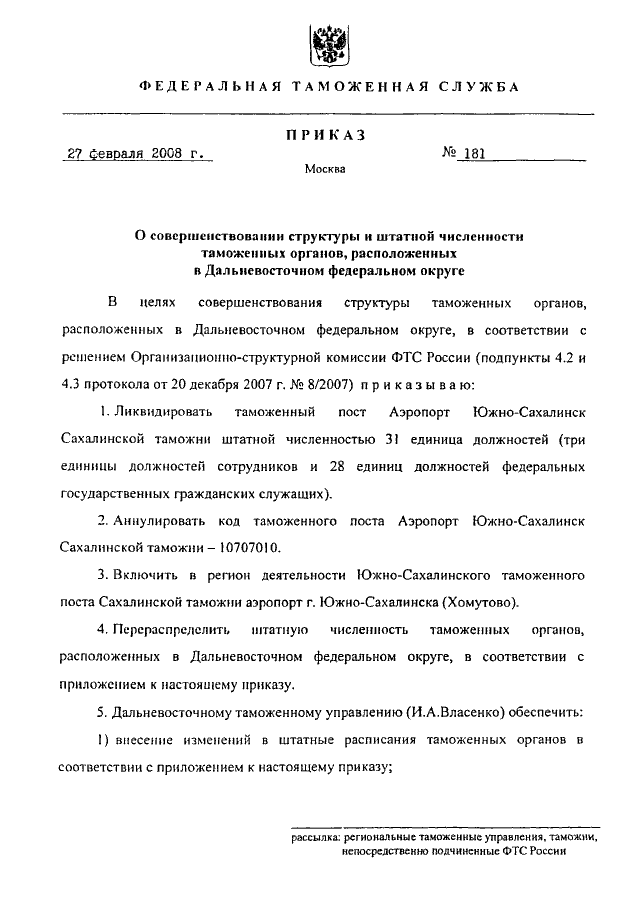 ФЕДЕРАЛЬНАЯ ТАМОЖЕННАЯ СЛУЖБА

ПРИКАЗ

27 февраля 2008 г.

№ 181

Москва

О совершенствовании структуры и штатной численности таможенных органов, расположенных в Дальневосточном федеральном округе

В целях совершенствования структуры таможенных органов, расположенных в Дальневосточном федеральном округе, в соответствии с решением Организационно-структурной комиссии ФТС России (подпункты 4.2 и 4.3 протокола от 20 декабря 2007 г. № 8/2007) приказываю:

1. Ликвидировать таможенный пост Аэропорт Южно-Сахалинск Сахалинской таможни штатной численностью 31 единица должностей (три единицы должностей сотрудников и 28 единиц должностей федеральных государственных гражданских служащих).

2. Аннулировать код таможенного поста Аэропорт Южно-Сахалинск Сахалинской таможни – 10707010.

3. Включить в регион деятельности Южно-Сахалинского таможенного поста Сахалинской таможни аэропорт г. Южно-Сахалинска (Хомутово).

4. Перераспределить штатную численность таможенных органов, расположенных в Дальневосточном федеральном округе, в соответствии с приложением к настоящему приказу.

5. Дальневосточному таможенному управлению (И.А.Власенко) обеспечить:

1) внесение изменений в штатные расписания таможенных органов в соответствии с приложением к настоящему приказу;

рассылка: региональные таможенные управления, таможни, непосредственно подчиненные ФТС России